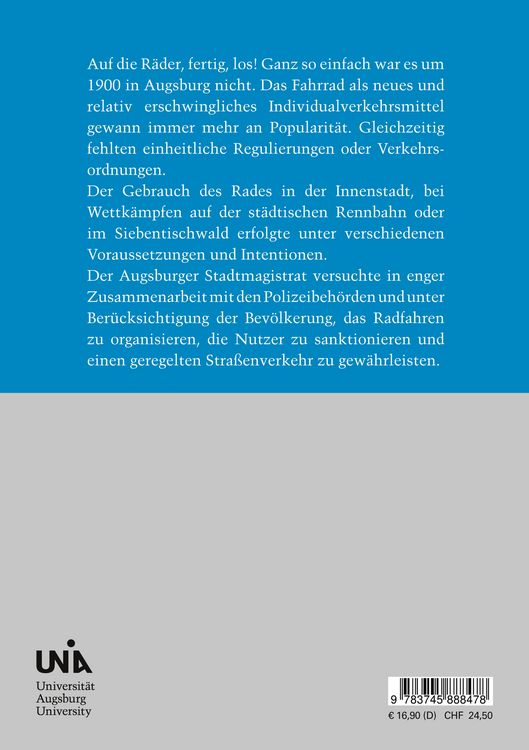 Auf die Räder, fertig, los! Ganz so einfach war es um 1900 in Augsburg nicht. Das Fahrrad als neues und relativ erschwingliches Individualverkehrsmittel gewann immer mehr an Popularität. Gleichzeitig fehlten einheitliche Regulierungen oder Verkehrsordnungen.

Der Gebrauch des Rades in der Innenstadt, bei Wettkämpfen auf der städtischen Rennbahn oder im Siebentischwald erfolgte unter verschiedenen Voraussetzungen und Intentionen.

Der Augsburger Stadtmagistrat versuchte in enger Zusammenarbeit mit den Polizeibehörden und unter Berücksichtigung der Bevölkerung, das Radfahren zu organisieren, die Nutzer zu sanktionieren und einen geregelten Straßenverkehr zu gewährleisten.

UNIA
Universität
Augsburg
University

9 783745 888478
€ 16,90 (D) CHF 24,50